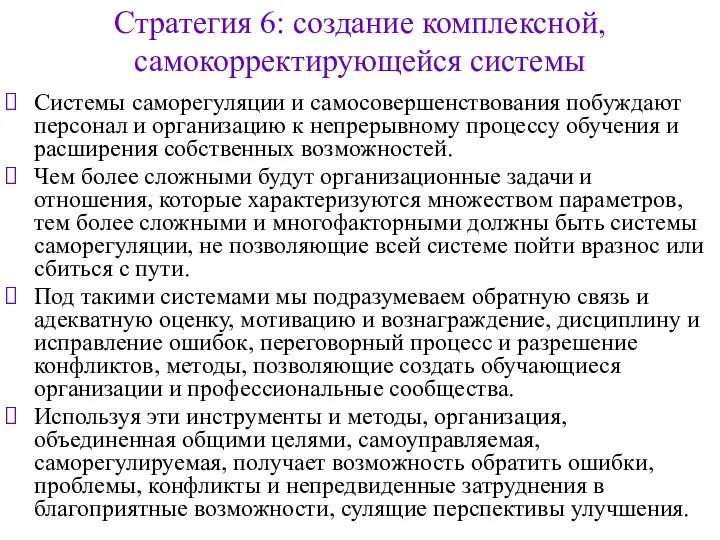 Стратегия 6: создание комплексной, самокорректирующейся системы

Системы саморегуляции и самосовершенствования побуждают персонал и организацию к непрерывному процессу обучения и расширения собственных возможностей.

Чем более сложными будут организационные задачи и отношения, которые характеризуются множеством параметров, тем более сложными и многофакторными должны быть системы саморегуляции, не позволяющие всей системе пойти вразнос или сбиться с пути.

Под такими системами мы подразумеваем обратную связь и адекватную оценку, мотивацию и вознаграждение, дисциплину и исправление ошибок, переговорный процесс и разрешение конфликтов, методы, позволяющие создать обучающиеся организации и профессиональные сообщества.

Используя эти инструменты и методы, организация, объединенная общими целями, самоуправляемая, саморегулируемая, получает возможность обратить ошибки, проблемы, конфликты и непредвиденные затруднения в благоприятные возможности, сулящие перспективы улучшения.